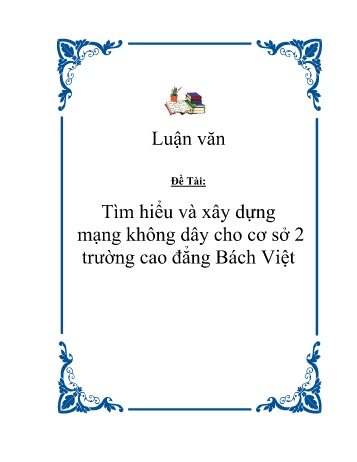 Luận văn

Đề Tài:

Tìm hiểu và xây dựng mạng không dây cho cơ sở 2 trường cao đẳng Bách Việt